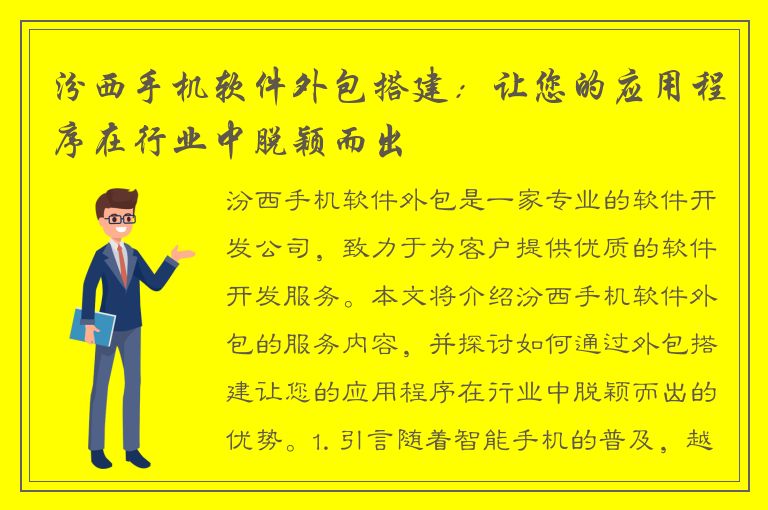 汾西手机软件外包搭建：让您的应用程序在行业中脱颖而出

汾西手机软件外包是一家专业的软件开发公司，致力于为客户提供优质的软件开发服务。本文将介绍汾西手机软件外包的服务内容，并探讨如何通过外包搭建让您的应用程序在行业中脱颖而出的优势。1. 引言随着智能手机的普及，越